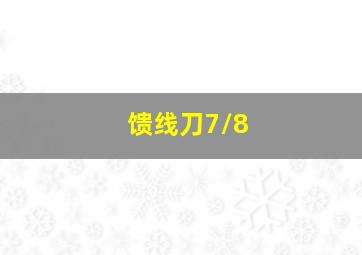 馈线刀7/8